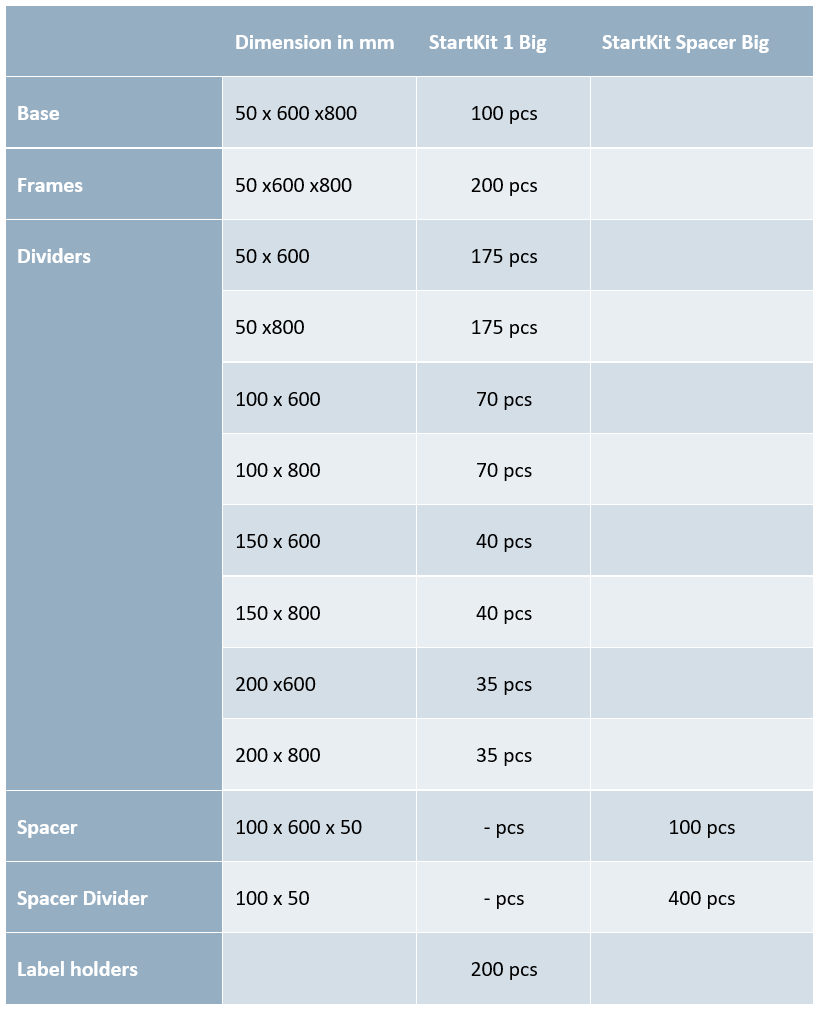 | | Dimension in mm | StartKit 1 Big | StartKit Spacer Big |
|---|---|---|---|
| Base | 50 x 600 x800 | 100 pcs | |
| Frames | 50 x600 x800 | 200 pcs | |
| Dividers | 50 x 600 | 175 pcs | |
| | 50 x800 | 175 pcs | |
| | 100 x 600 | 70 pcs | |
| | 100 x 800 | 70 pcs | |
| | 150 x 600 | 40 pcs | |
| | 150 x 800 | 40 pcs | |
| | 200 x600 | 35 pcs | |
| | 200 x 800 | 35 pcs | |
| Spacer | 100 x 600 x 50 | - pcs | 100 pcs |
| Spacer Divider | 100 x 50 | - pcs | 400 pcs |
| Label holders | | 200 pcs | |